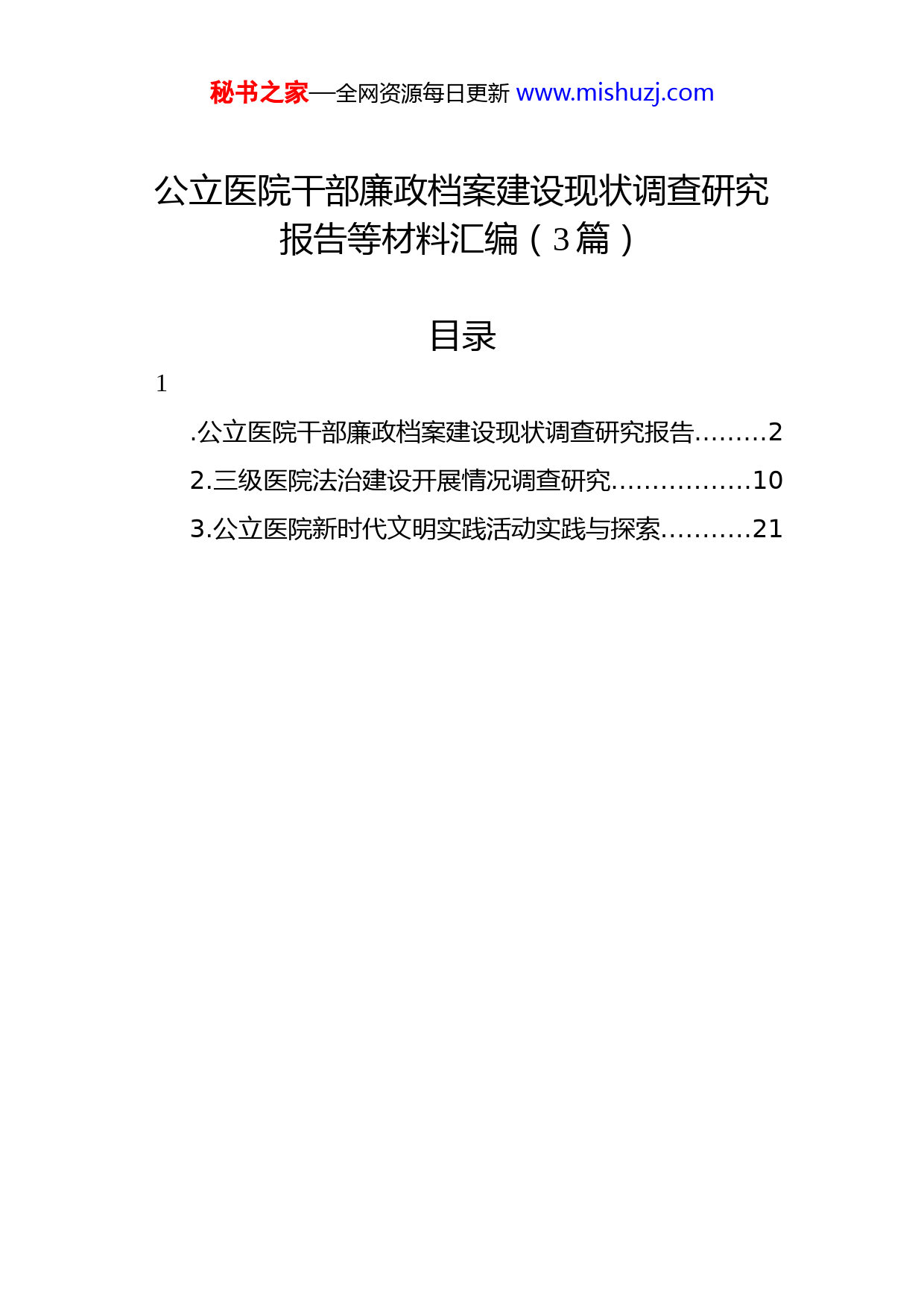 秘书之家—全网资源每日更新 www.mishuzj.com

公立医院干部廉政档案建设现状调查研究报告等材料汇编（3篇）

目录

1

.公立医院干部廉政档案建设现状调查研究报告.........2

2.三级医院法治建设开展情况调查研究.................10

3.公立医院新时代文明实践活动实践与探索...........21